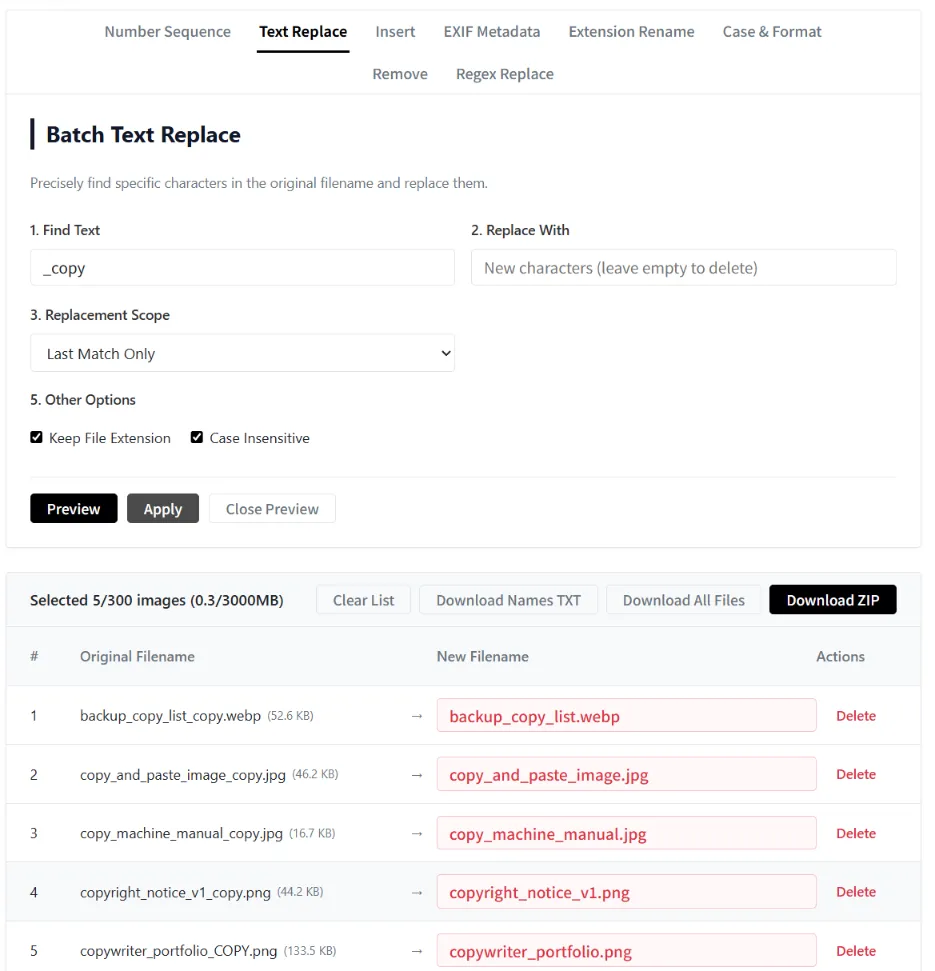 Number Sequence Text Replace Insert EXIF Metadata Extension Rename Case & Format
Remove Regex Replace

Batch Text Replace

Precisely find specific characters in the original filename and replace them.

1. Find Text
_copy

2. Replace With
New characters (leave empty to delete)

3. Replacement Scope
Last Match Only

5. Other Options
Keep File Extension Case Insensitive

Preview Apply Close Preview

Selected 5/300 images (0.3/3000MB) Clear List Download Names TXT Download All Files Download ZIP

| # | Original Filename | | New Filename | Actions |
|---|---|---|---|---|
| 1 | backup_copy_list_copy.webp (52.6 KB) | → | backup_copy_list.webp | Delete |
| 2 | copy_and_paste_image_copy.jpg (46.2 KB) | → | copy_and_paste_image.jpg | Delete |
| 3 | copy_machine_manual_copy.jpg (16.7 KB) | → | copy_machine_manual.jpg | Delete |
| 4 | copyright_notice_v1_copy.png (44.2 KB) | → | copyright_notice_v1.png | Delete |
| 5 | copywriter_portfolio_COPY.png (133.5 KB) | → | copywriter_portfolio.png | Delete |